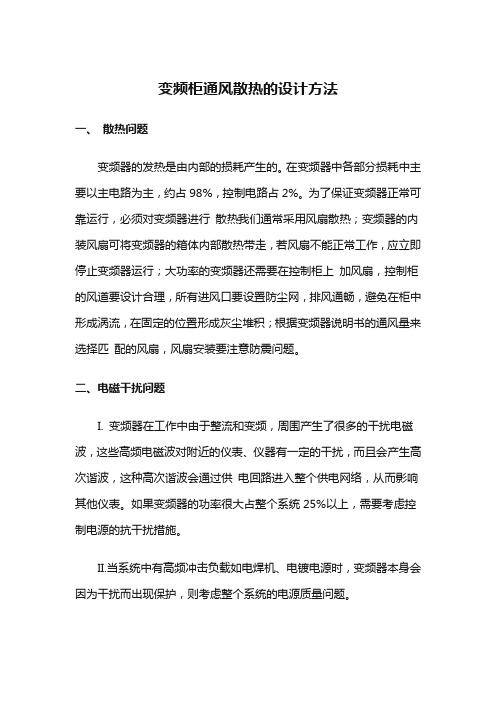 变频柜通风散热的设计方法

一、 散热问题

变频器的发热是由内部的损耗产生的。在变频器中各部分损耗中主要以主电路为主，约占 98%，控制电路占 2%。为了保证变频器正常可靠运行，必须对变频器进行 散热我们通常采用风扇散热；变频器的内装风扇可将变频器的箱体内部散热带走，若风扇不能正常工作，应立即停止变频器运行；大功率的变频器还需要在控制柜上 加风扇，控制柜的风道要设计合理，所有进风口要设置防尘网，排风通畅，避免在柜中形成涡流，在固定的位置形成灰尘堆积；根据变频器说明书的通风量来选择匹 配的风扇，风扇安装要注意防震问题。

二、电磁干扰问题

I. 变频器在工作中由于整流和变频，周围产生了很多的干扰电磁波，这些高频电磁波对附近的仪表、仪器有一定的干扰，而且会产生高次谐波，这种高次谐波会通过供 电回路进入整个供电网络，从而影响其他仪表。如果变频器的功率很大占整个系统 25%以上，需要考虑控制电源的抗干扰措施。

II.当系统中有高频冲击负载如电焊机、电镀电源时，变频器本身会因为干扰而出现保护，则考虑整个系统的电源质量问题。